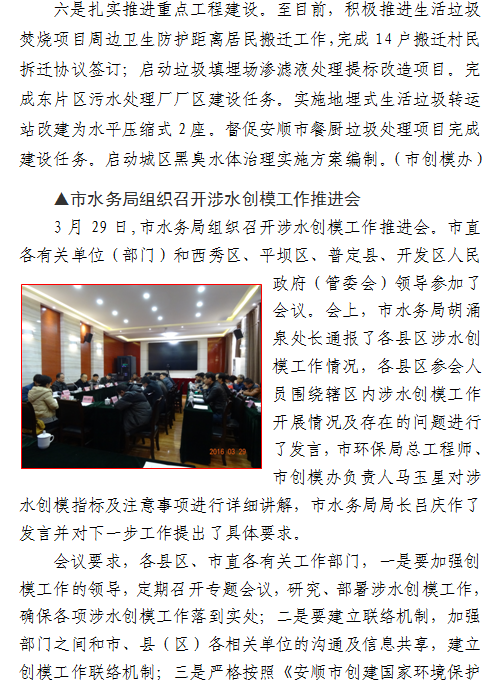 六是扎实推进重点工程建设。至目前，积极推进生活垃圾焚烧项目周边卫生防护距离居民搬迁工作，完成 14 户搬迁村民拆迁协议签订；启动垃圾填埋场渗滤液处理提标改造项目。完成东片区污水处理厂厂区建设任务。实施地埋式生活垃圾转运站改建为水平压缩式 2 座。督促安顺市餐厨垃圾处理项目完成建设任务。启动城区黑臭水体治理实施方案编制。（市创模办）

▲市水务局组织召开涉水创模工作推进会

3 月 29 日，市水务局组织召开涉水创模工作推进会。市直各有关单位（部门）和西秀区、平坝区、普定县、开发区人民政府（管委会）领导参加了会议。会上，市水务局胡涌泉处长通报了各县区涉水创模工作情况，各县区参会人员围绕辖区内涉水创模工作开展情况及存在的问题进行了发言，市环保局总工程师、市创模办负责人马玉星对涉水创模指标及注意事项进行详细讲解，市水务局局长吕庆作了发言并对下一步工作提出了具体要求。

2016 03 29

会议要求，各县区、市直各有关工作部门，一是要加强创模工作的领导，定期召开专题会议，研究、部署涉水创模工作，确保各项涉水创模工作落到实处；二是要建立联络机制，加强部门之间和市、县（区）各相关单位的沟通及信息共享，建立创模工作联络机制；三是严格按照《安顺市创建国家环境保护